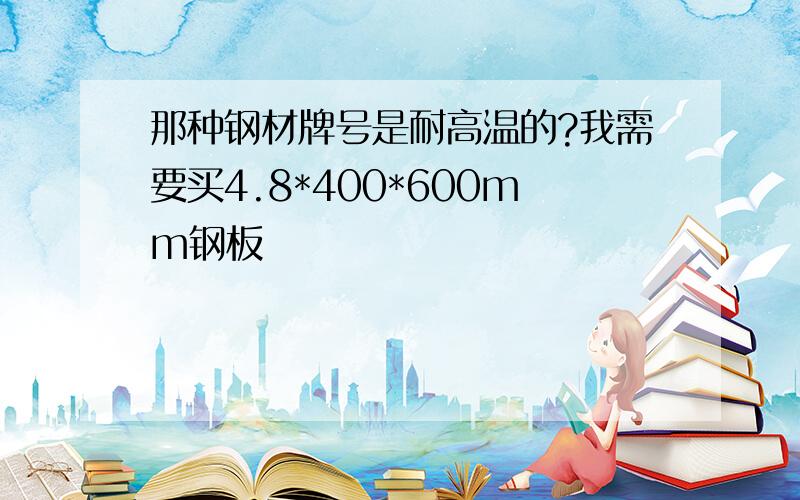 那种钢材牌号是耐高温的?我需要买4.8*400*600mm钢板